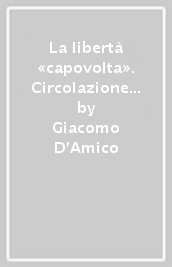 La libertà «capovolta». Circolazione… by Giacomo D'Amico